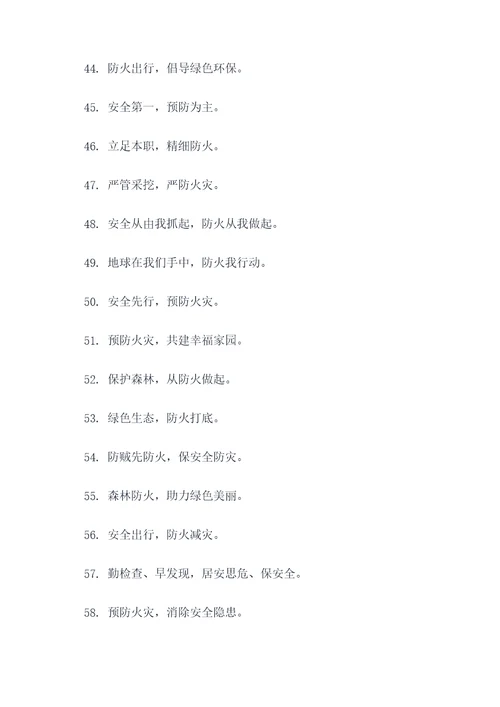 44. 防火出行，倡导绿色环保。

45. 安全第一，预防为主。

46. 立足本职，精细防火。

47. 严管采挖，严防火灾。

48. 安全从由我抓起，防火从我做起。

49. 地球在我们手中，防火我行动。

50. 安全先行，预防火灾。

51. 预防火灾，共建幸福家园。

52. 保护森林，从防火做起。

53. 绿色生态，防火打底。

54. 防贼先防火，保安全防灾。

55. 森林防火，助力绿色美丽。

56. 安全出行，防火减灾。

57. 勤检查、早发现，居安思危、保安全。

58. 预防火灾，消除安全隐患。